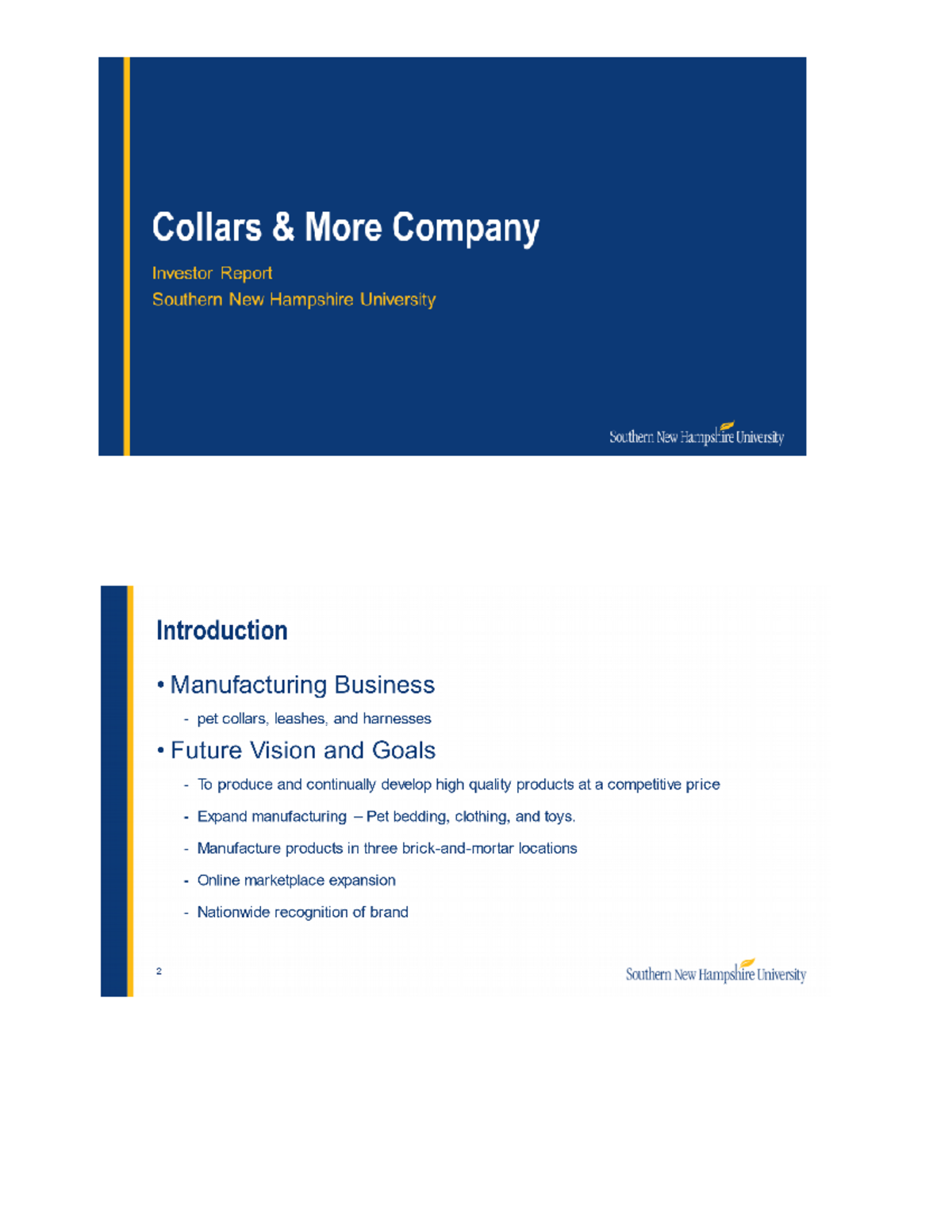 Collars & More Company

Investor Report
Southern New Hampshire University

Southern New Hampshire University

Introduction

• Manufacturing Business
- pet collars, leashes, and harnesses

• Future Vision and Goals
- To produce and continually develop high quality products at a competitive price
- Expand manufacturing – Pet bedding, clothing, and toys.
- Manufacture products in three brick-and-mortar locations
- Online marketplace expansion
- Nationwide recognition of brand

2

Southern New Hampshire University